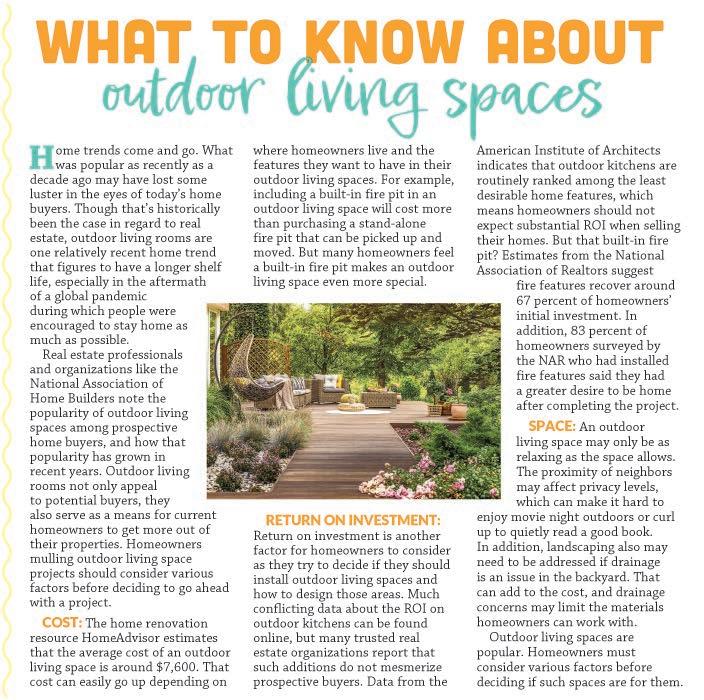 WHAT TO KNOW ABOUT
outdoor living spaces

Home trends come and go. What was popular as recently as a decade ago may have lost some luster in the eyes of today's home buyers. Though that's historically been the case in regard to real estate, outdoor living rooms are one relatively recent home trend that figures to have a longer shelf life, especially in the aftermath of a global pandemic during which people were encouraged to stay home as much as possible.

Real estate professionals and organizations like the National Association of Home Builders note the popularity of outdoor living spaces among prospective home buyers, and how that popularity has grown in recent years. Outdoor living rooms not only appeal to potential buyers, they also serve as a means for current homeowners to get more out of their properties. Homeowners mulling outdoor living space projects should consider various factors before deciding to go ahead with a project.

COST: The home renovation resource HomeAdvisor estimates that the average cost of an outdoor living space is around $7,600. That cost can easily go up depending on where homeowners live and the features they want to have in their outdoor living spaces. For example, including a built-in fire pit in an outdoor living space will cost more than purchasing a stand-alone fire pit that can be picked up and moved. But many homeowners feel a built-in fire pit makes an outdoor living space even more special.

RETURN ON INVESTMENT: Return on investment is another factor for homeowners to consider as they try to decide if they should install outdoor living spaces and how to design those areas. Much conflicting data about the ROI on outdoor kitchens can be found online, but many trusted real estate organizations report that such additions do not mesmerize prospective buyers. Data from the American Institute of Architects indicates that outdoor kitchens are routinely ranked among the least desirable home features, which means homeowners should not expect substantial ROI when selling their homes. But that built-in fire pit? Estimates from the National Association of Realtors suggest fire features recover around 67 percent of homeowners' initial investment. In addition, 83 percent of homeowners surveyed by the NAR who had installed fire features said they had a greater desire to be home after completing the project.

SPACE: An outdoor living space may only be as relaxing as the space allows. The proximity of neighbors may affect privacy levels, which can make it hard to enjoy movie night outdoors or curl up to quietly read a good book. In addition, landscaping also may need to be addressed if drainage is an issue in the backyard. That can add to the cost, and drainage concerns may limit the materials homeowners can work with.

Outdoor living spaces are popular. Homeowners must consider various factors before deciding if such spaces are for them.